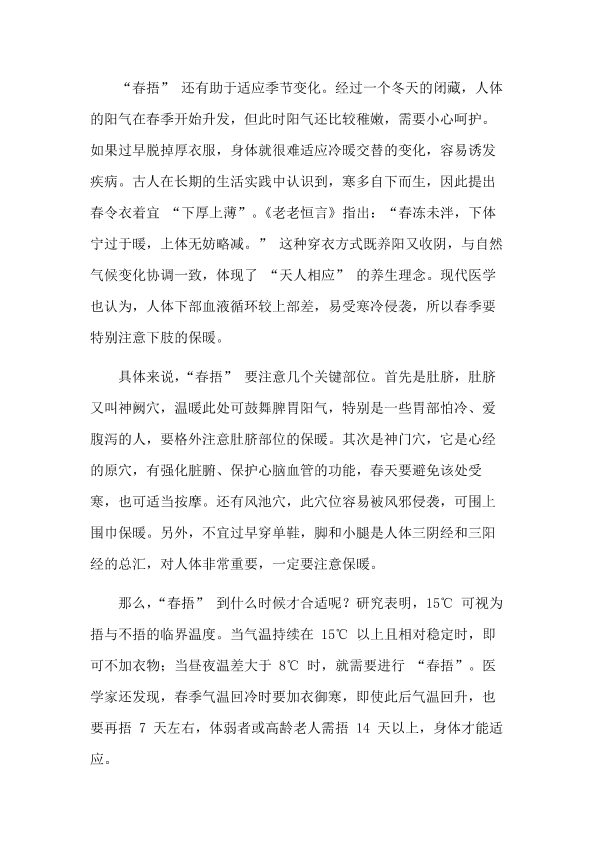 “春捂” 还有助于适应季节变化。经过一个冬天的闭藏，人体的阳气在春季开始升发，但此时阳气还比较稚嫩，需要小心呵护。如果过早脱掉厚衣服，身体就很难适应冷暖交替的变化，容易诱发疾病。古人在长期的生活实践中认识到，寒多自下而生，因此提出春令衣着宜 “下厚上薄”。《老老恒言》指出：“春冻未泮，下体宁过于暖，上体无妨略减。” 这种穿衣方式既养阳又收阴，与自然气候变化协调一致，体现了 “天人相应” 的养生理念。现代医学也认为，人体下部血液循环较上部差，易受寒冷侵袭，所以春季要特别注意下肢的保暖。

具体来说，“春捂” 要注意几个关键部位。首先是肚脐，肚脐又叫神阙穴，温暖此处可鼓舞脾胃阳气，特别是一些胃部怕冷、爱腹泻的人，要格外注意肚脐部位的保暖。其次是神门穴，它是心经的原穴，有强化脏腑、保护心脑血管的功能，春天要避免该处受寒，也可适当按摩。还有风池穴，此穴位容易被风邪侵袭，可围上围巾保暖。另外，不宜过早穿单鞋，脚和小腿是人体三阴经和三阳经的总汇，对人体非常重要，一定要注意保暖。

那么，“春捂” 到什么时候才合适呢？研究表明，15℃ 可视为捂与不捂的临界温度。当气温持续在 15℃ 以上且相对稳定时，即可不加衣物；当昼夜温差大于 8℃ 时，就需要进行 “春捂”。医学家还发现，春季气温回冷时要加衣御寒，即使此后气温回升，也要再捂 7 天左右，体弱者或高龄老人需捂 14 天以上，身体才能适应。